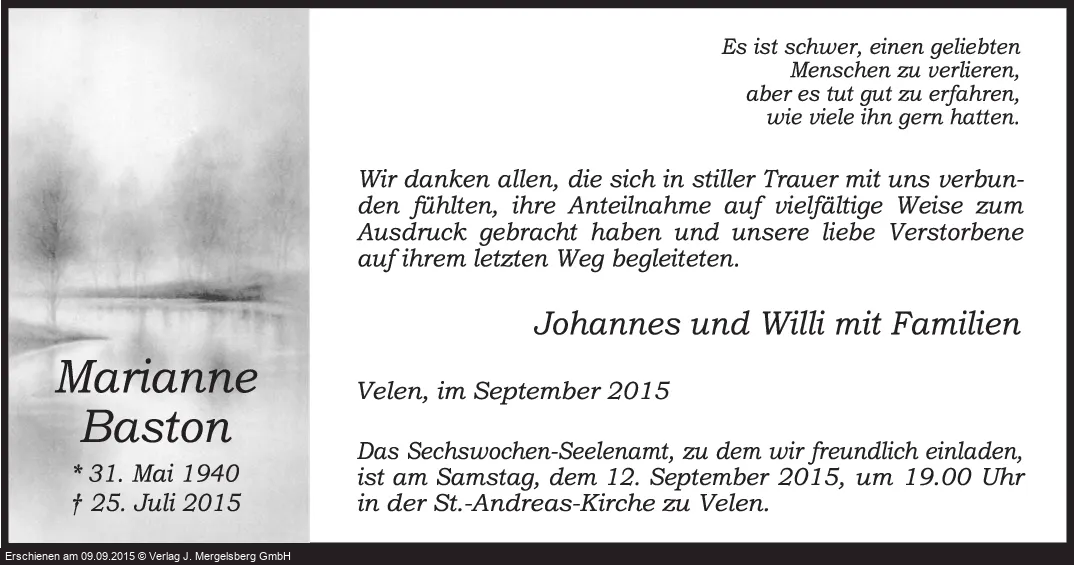 Marianne
Baston

* 31. Mai 1940
† 25. Juli 2015

Es ist schwer, einen geliebten
Menschen zu verlieren,
aber es tut gut zu erfahren,
wie viele ihn gern hatten.

Wir danken allen, die sich in stiller Trauer mit uns verbunden fühlten, ihre Anteilnahme auf vielfältige Weise zum Ausdruck gebracht haben und unsere liebe Verstorbene auf ihrem letzten Weg begleiteten.

Johannes und Willi mit Familien

Velen, im September 2015

Das Sechswochen-Seelenamt, zu dem wir freundlich einladen, ist am Samstag, dem 12. September 2015, um 19.00 Uhr in der St.-Andreas-Kirche zu Velen.

Erschienen am 09.09.2015 © Verlag J. Mergelsberg GmbH